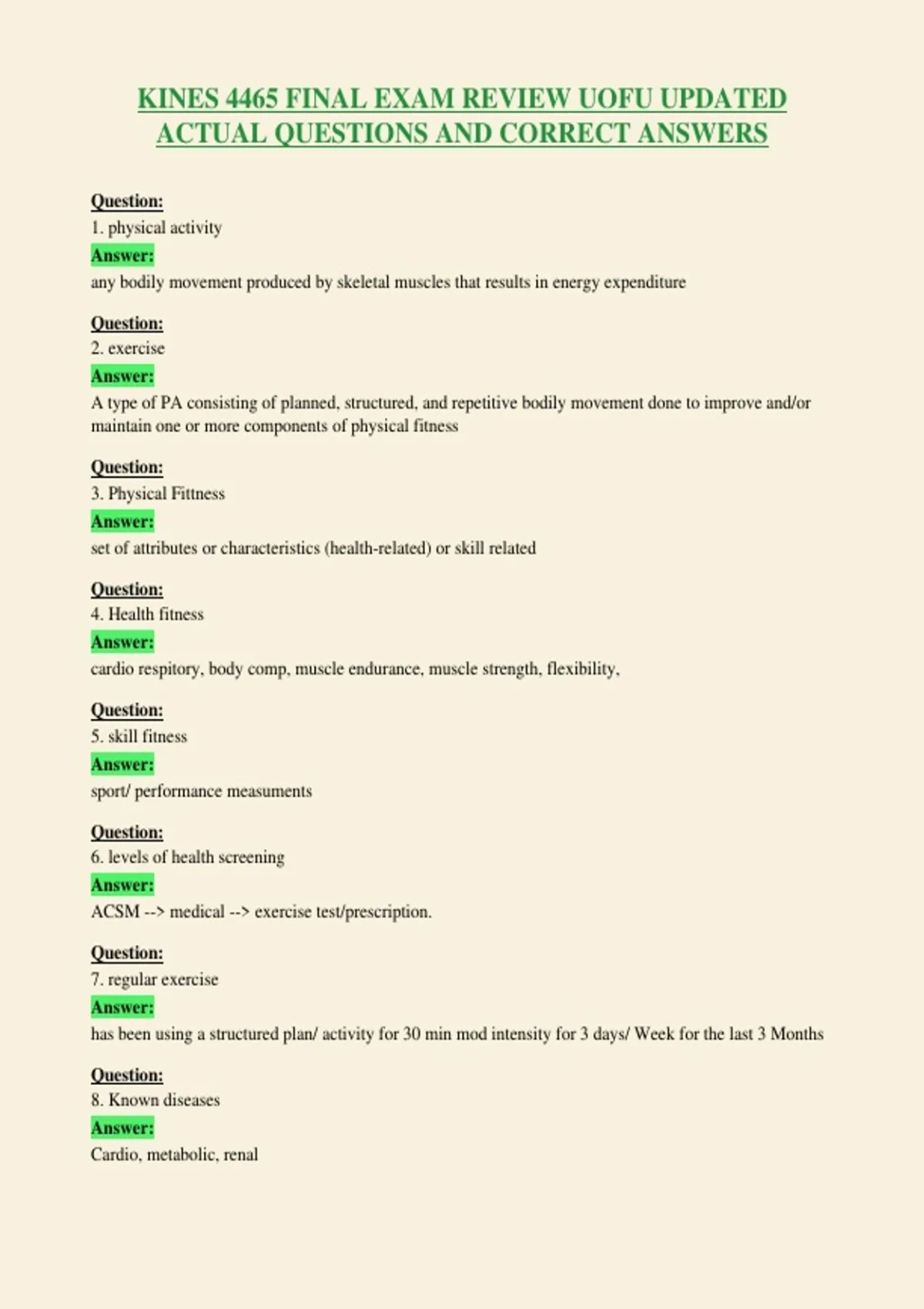 KINES 4465 FINAL EXAM REVIEW UOFU UPDATED ACTUAL QUESTIONS AND CORRECT ANSWERS

Question:
1. physical activity
Answer:
any bodily movement produced by skeletal muscles that results in energy expenditure

Question:
2. exercise
Answer:
A type of PA consisting of planned, structured, and repetitive bodily movement done to improve and/or maintain one or more components of physical fitness

Question:
3. Physical Fittness
Answer:
set of attributes or characteristics (health-related) or skill related

Question:
4. Health fitness
Answer:
cardio respitory, body comp, muscle endurance, muscle strength, flexibility,

Question:
5. skill fitness
Answer:
sport/ performance measuments

Question:
6. levels of health screening
Answer:
ACSM --> medical --> exercise test/prescription.

Question:
7. regular exercise
Answer:
has been using a structured plan/ activity for 30 min mod intensity for 3 days/ Week for the last 3 Months

Question:
8. Known diseases
Answer:
Cardio, metabolic, renal